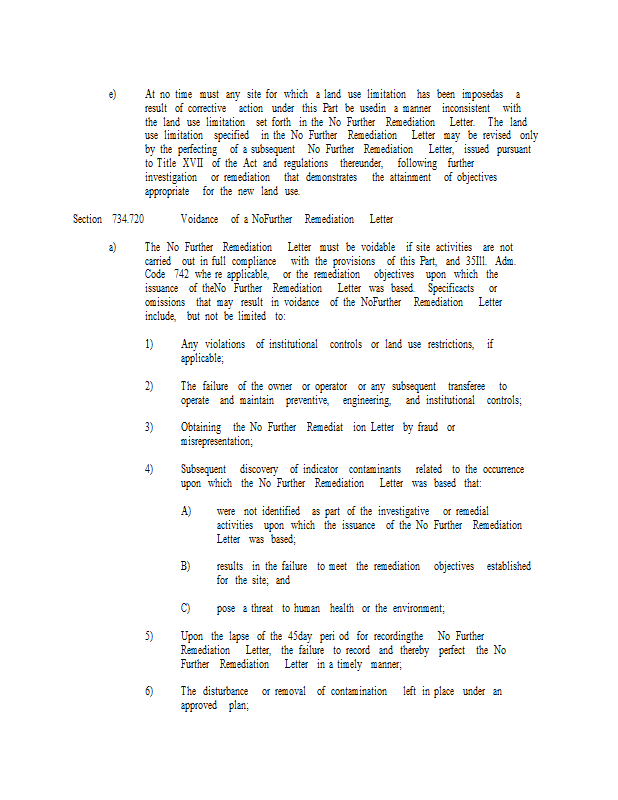 e) At no time must any site for which a land use limitation has been imposedas a result of corrective action under this Part be usedin a manner inconsistent with the land use limitation set forth in the No Further Remediation Letter. The land use limitation specified in the No Further Remediation Letter may be revised only by the perfecting of a subsequent No Further Remediation Letter, issued pursuant to Title XVII of the Act and regulations thereunder, following further investigation or remediation that demonstrates the attainment of objectives appropriate for the new land use.

Section 734.720 Voidance of a NoFurther Remediation Letter

a) The No Further Remediation Letter must be voidable if site activities are not carried out in full compliance with the provisions of this Part, and 35Ill. Adm. Code 742 whe re applicable, or the remediation objectives upon which the issuance of theNo Further Remediation Letter was based. Specificacts or omissions that may result in voidance of the NoFurther Remediation Letter include, but not be limited to:

1) Any violations of institutional controls or land use restrictions, if applicable;

2) The failure of the owner or operator or any subsequent transferee to operate and maintain preventive, engineering, and institutional controls;

3) Obtaining the No Further Remediat ion Letter by fraud or misrepresentation;

4) Subsequent discovery of indicator contaminants related to the occurrence upon which the No Further Remediation Letter was based that:

A) were not identified as part of the investigative or remedial activities upon which the issuance of the No Further Remediation Letter was based;

B) results in the failure to meet the remediation objectives established for the site; and

C) pose a threat to human health or the environment;

5) Upon the lapse of the 45day peri od for recordingthe No Further Remediation Letter, the failure to record and thereby perfect the No Further Remediation Letter in a timely manner;

6) The disturbance or removal of contamination left in place under an approved plan;